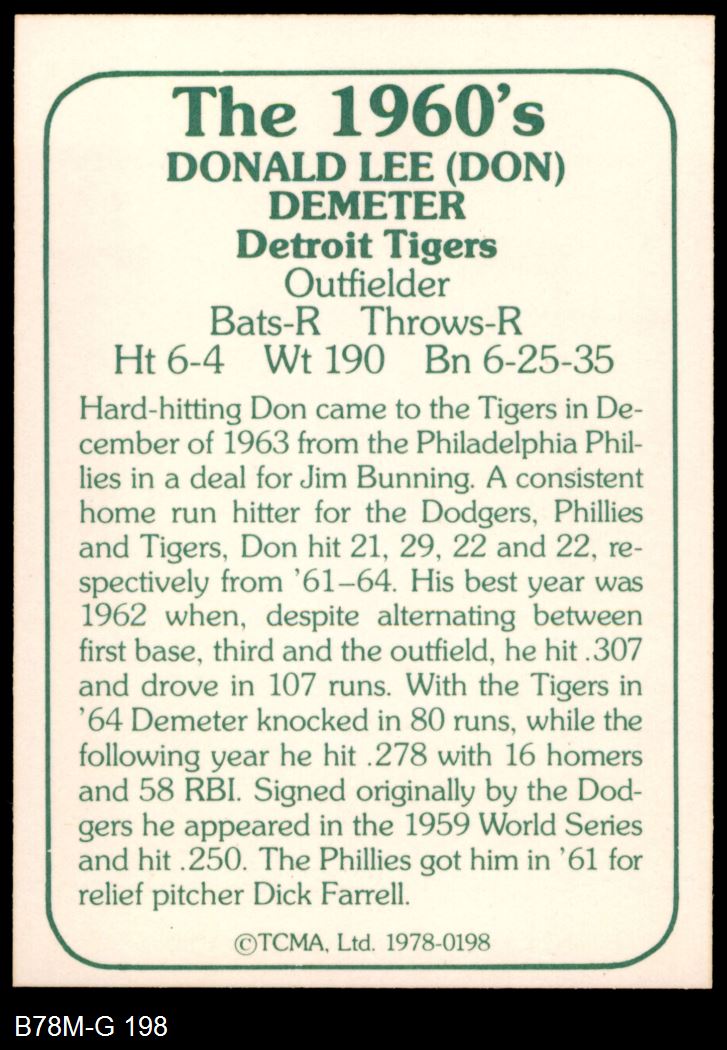 The 1960's
DONALD LEE (DON)
DEMETER
Detroit Tigers
Outfielder
Bats-R Throws-R
Ht 6-4 Wt 190 Bn 6-25-35

Hard-hitting Don came to the Tigers in December of 1963 from the Philadelphia Phillies in a deal for Jim Bunning. A consistent home run hitter for the Dodgers, Phillies and Tigers, Don hit 21, 29, 22 and 22, respectively from '61–64. His best year was 1962 when, despite alternating between first base, third and the outfield, he hit .307 and drove in 107 runs. With the Tigers in '64 Demeter knocked in 80 runs, while the following year he hit .278 with 16 homers and 58 RBI. Signed originally by the Dodgers he appeared in the 1959 World Series and hit .250. The Phillies got him in '61 for relief pitcher Dick Farrell.

©TCMA, Ltd. 1978-0198

B78M-G 198